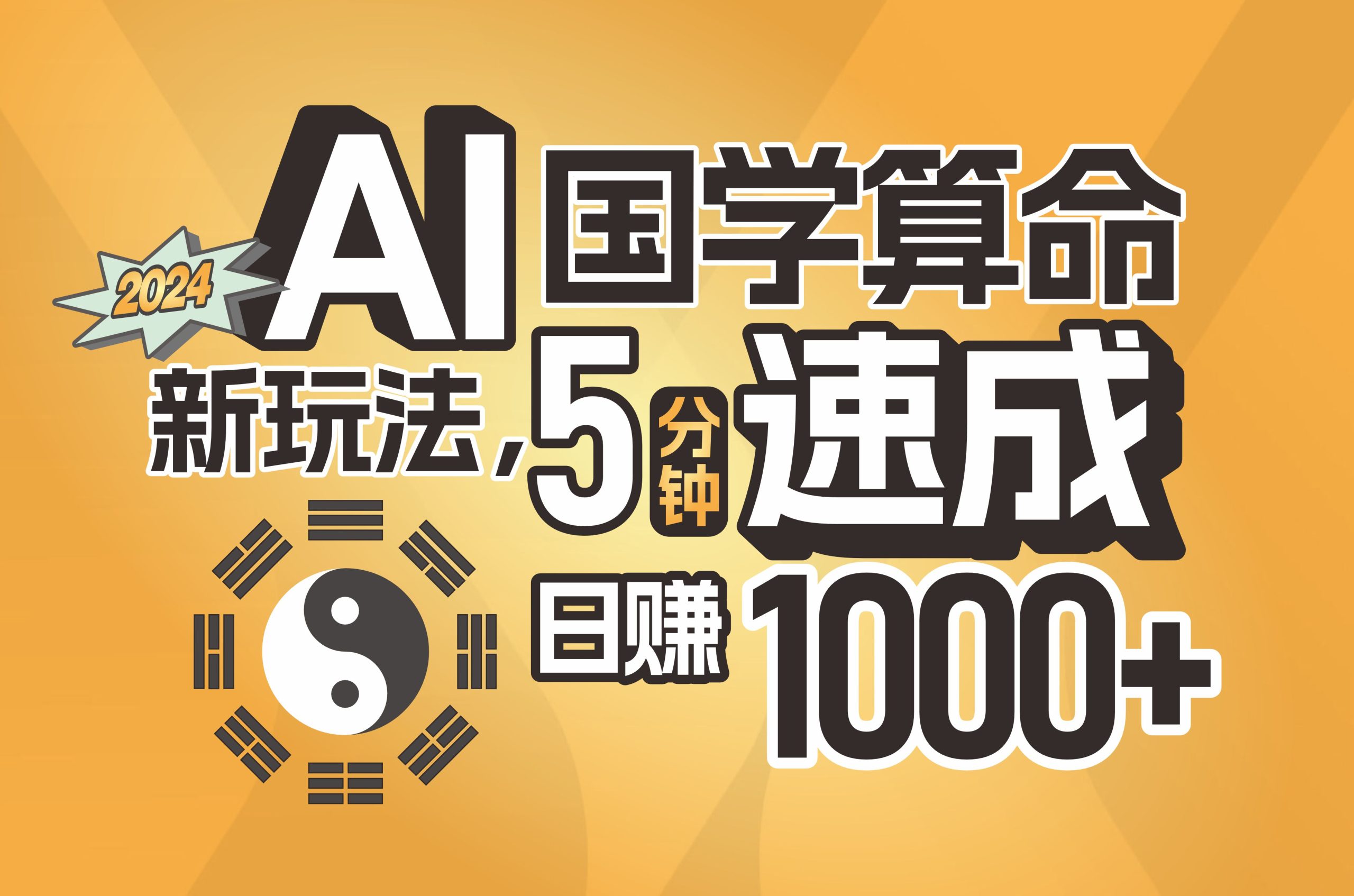 2024
AI 国学算命
新玩法，5分钟速成
日赚 1000+